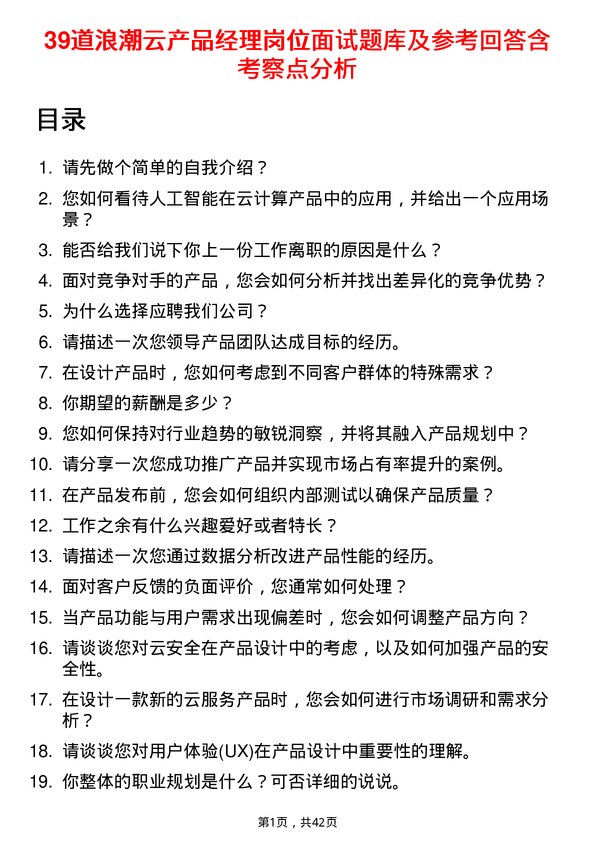 39道浪潮云产品经理岗位面试题库及参考回答含考察点分析

目录

1. 请先做个简单的自我介绍？
2. 您如何看待人工智能在云计算产品中的应用，并给出一个应用场景？
3. 能否给我们说下你上一份工作离职的原因是什么？
4. 面对竞争对手的产品，您会如何分析并找出差异化的竞争优势？
5. 为什么选择应聘我们公司？
6. 请描述一次您领导产品团队达成目标的经历。
7. 在设计产品时，您如何考虑到不同客户群体的特殊需求？
8. 你期望的薪酬是多少？
9. 您如何保持对行业趋势的敏锐洞察，并将其融入产品规划中？
10. 请分享一次您成功推广产品并实现市场占有率提升的案例。
11. 在产品发布前，您会如何组织内部测试以确保产品质量？
12. 工作之余有什么兴趣爱好或者特长？
13. 请描述一次您通过数据分析改进产品性能的经历。
14. 面对客户反馈的负面评价，您通常如何处理？
15. 当产品功能与用户需求出现偏差时，您会如何调整产品方向？
16. 请谈谈您对云安全在产品设计中的考虑，以及如何加强产品的安全性。
17. 在设计一款新的云服务产品时，您会如何进行市场调研和需求分析？
18. 请谈谈您对用户体验(UX)在产品设计中重要性的理解。
19. 你整体的职业规划是什么？可否详细的说说。

第1页，共42页